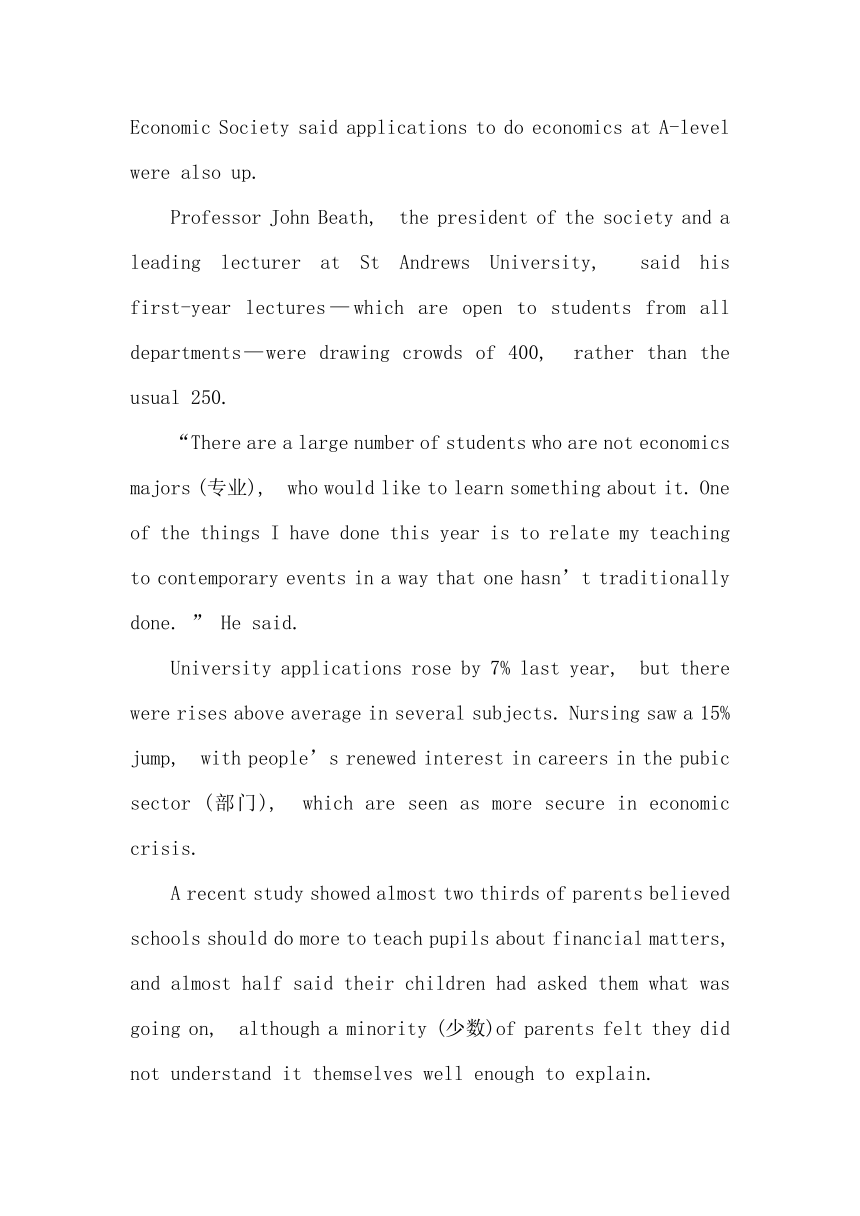 Economic Society said applications to do economics at A-level were also up.

Professor John Beath, the president of the society and a leading lecturer at St Andrews University, said his first-year lectures—which are open to students from all departments—were drawing crowds of 400, rather than the usual 250.

“There are a large number of students who are not economics majors (专业), who would like to learn something about it. One of the things I have done this year is to relate my teaching to contemporary events in a way that one hasn’t traditionally done. ” He said.

University applications rose by 7% last year, but there were rises above average in several subjects. Nursing saw a 15% jump, with people’s renewed interest in careers in the pubic sector (部门), which are seen as more secure in economic crisis.

A recent study showed almost two thirds of parents believed schools should do more to teach pupils about financial matters, and almost half said their children had asked them what was going on, although a minority (少数)of parents felt they did not understand it themselves well enough to explain.